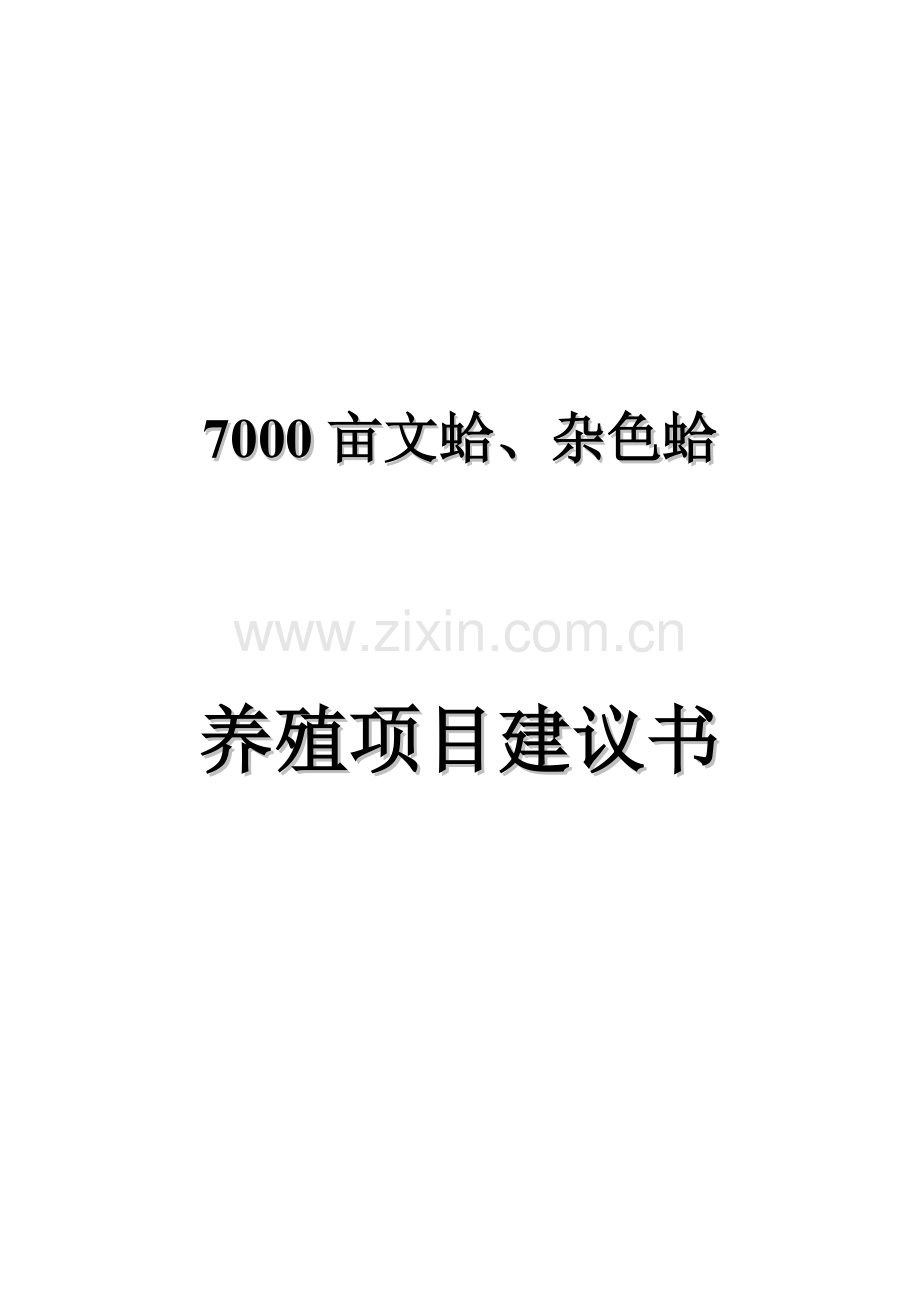 7000 亩文蛤、杂色蛤

www.zixin.com.cn

养殖项目建议书